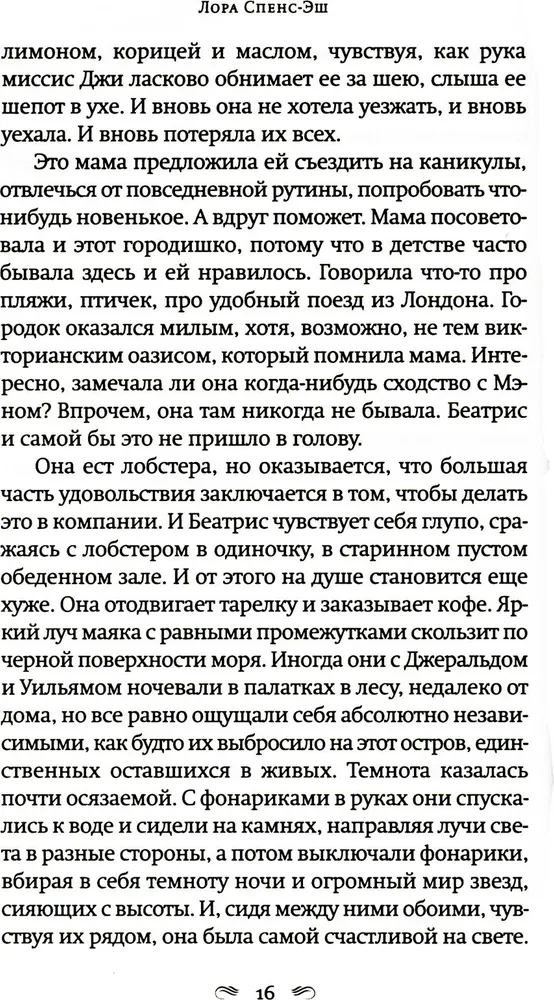 Лора Спенс-Эш

лимоном, корицей и маслом, чувствуя, как рука миссис Джи ласково обнимает ее за шею, слыша ее шепот в ухе. И вновь она не хотела уезжать, и вновь уехала. И вновь потеряла их всех.

Это мама предложила ей съездить на каникулы, отвлечься от повседневной рутины, попробовать что-нибудь новенькое. А вдруг поможет. Мама посоветовала и этот городишко, потому что в детстве часто бывала здесь и ей нравилось. Говорила что-то про пляжи, птичек, про удобный поезд из Лондона. Городок оказался милым, хотя, возможно, не тем викторианским оазисом, который помнила мама. Интересно, замечала ли она когда-нибудь сходство с Мэном? Впрочем, она там никогда не бывала. Беатрис и самой бы это не пришло в голову.

Она ест лобстера, но оказывается, что большая часть удовольствия заключается в том, чтобы делать это в компании. И Беатрис чувствует себя глупо, сражаясь с лобстером в одиночку, в старинном пустом обеденном зале. И от этого на душе становится еще хуже. Она отодвигает тарелку и заказывает кофе. Яркий луч маяка с равными промежутками скользит по черной поверхности моря. Иногда они с Джеральдом и Уильямом ночевали в палатках в лесу, недалеко от дома, но все равно ощущали себя абсолютно независимыми, как будто их выбросило на этот остров, единственных оставшихся в живых. Темнота казалась почти осязаемой. С фонариками в руках они спускались к воде и сидели на камнях, направляя лучи света в разные стороны, а потом выключали фонарики, вбирая в себя темноту ночи и огромный мир звезд, сияющих с высоты. И, сидя между ними обоими, чувствуя их рядом, она была самой счастливой на свете.

16